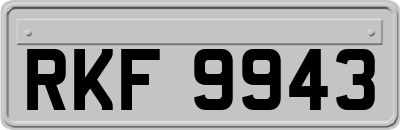 RKF 9943